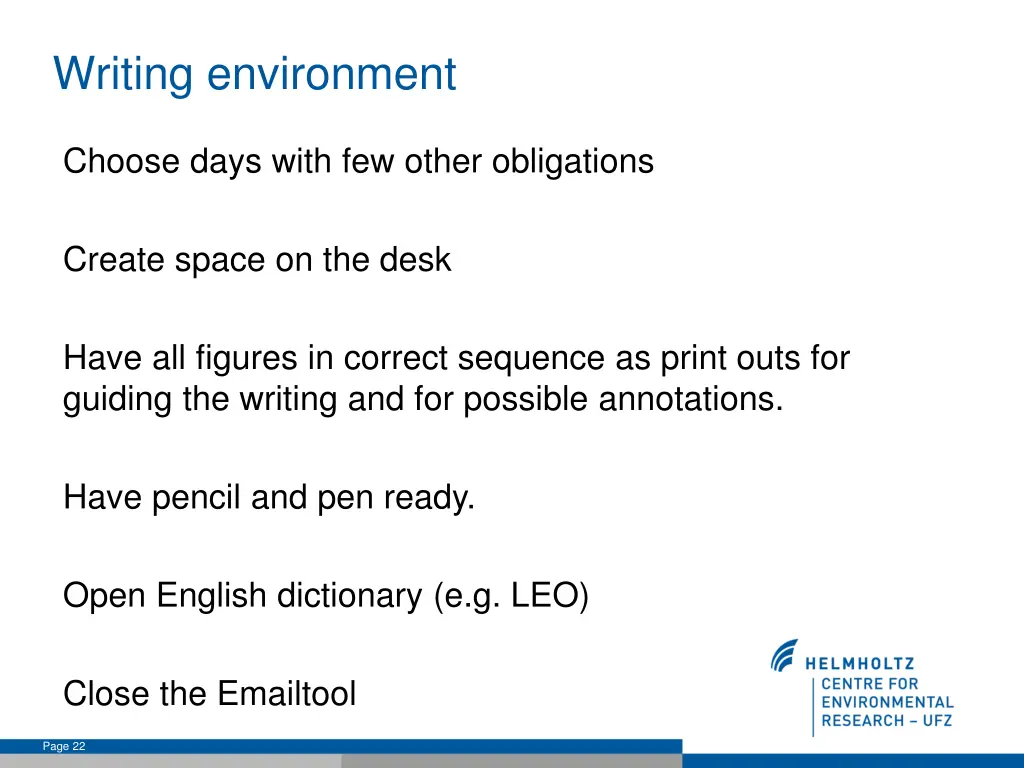 Writing environment

Choose days with few other obligations

Create space on the desk

Have all figures in correct sequence as print outs for guiding the writing and for possible annotations.

Have pencil and pen ready.

Open English dictionary (e.g. LEO)

Close the Emailtool

HELMHOLTZ
CENTRE FOR ENVIRONMENTAL RESEARCH – UFZ

Page 22